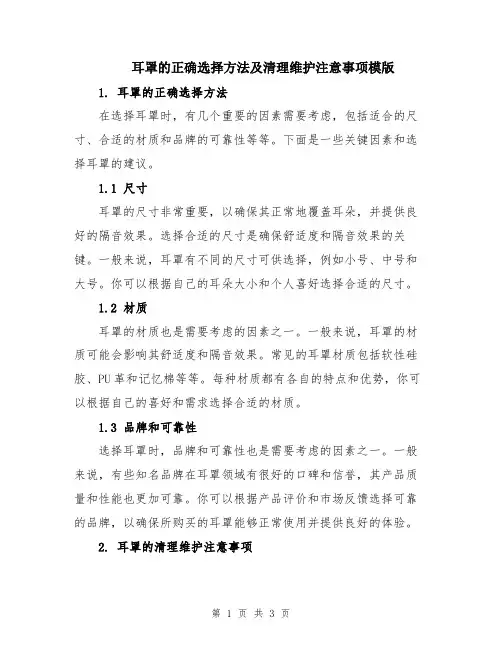 耳罩的正确选择方法及清理维护注意事项模版

1. 耳罩的正确选择方法

在选择耳罩时，有几个重要的因素需要考虑，包括适合的尺寸、合适的材质和品牌的可靠性等等。下面是一些关键因素和选择耳罩的建议。

1.1 尺寸

耳罩的尺寸非常重要，以确保其正常地覆盖耳朵，并提供良好的隔音效果。选择合适的尺寸是确保舒适度和隔音效果的关键。一般来说，耳罩有不同的尺寸可供选择，例如小号、中号和大号。你可以根据自己的耳朵大小和个人喜好选择合适的尺寸。

1.2 材质

耳罩的材质也是需要考虑的因素之一。一般来说，耳罩的材质可能会影响其舒适度和隔音效果。常见的耳罩材质包括软性硅胶、PU革和记忆棉等等。每种材质都有各自的特点和优势，你可以根据自己的喜好和需求选择合适的材质。

1.3 品牌和可靠性

选择耳罩时，品牌和可靠性也是需要考虑的因素之一。一般来说，有些知名品牌在耳罩领域有很好的口碑和信誉，其产品质量和性能也更加可靠。你可以根据产品评价和市场反馈选择可靠的品牌，以确保所购买的耳罩能够正常使用并提供良好的体验。

2. 耳罩的清理维护注意事项

第 1 页 共 3 页